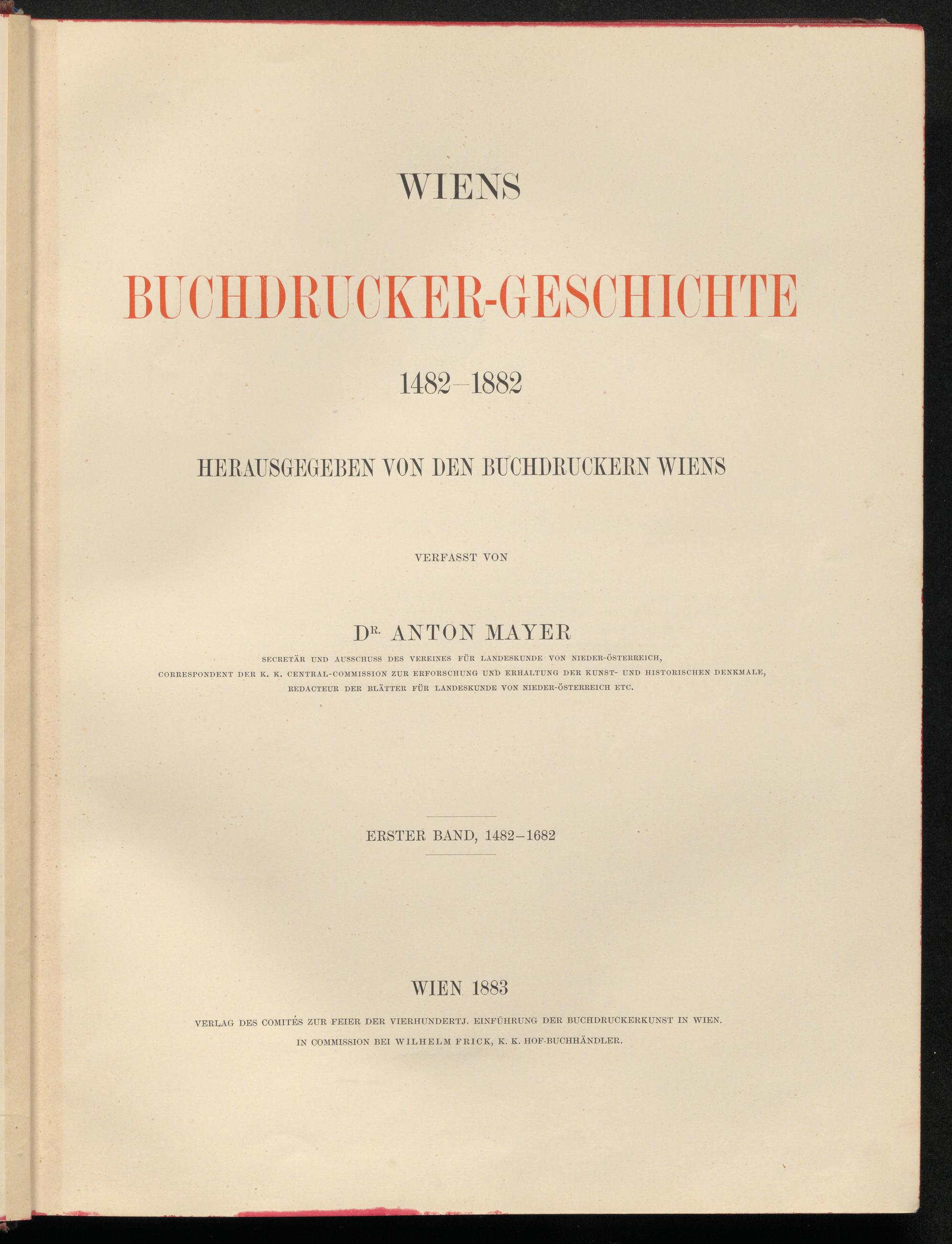 WIENS

BUCHDRUCKER-GESCHICHTE

1482–1882

HERAUSGEGEBEN VON DEN BUCHDRUCKERN WIENS

VERFASST VON

DR. ANTON MAYER

SECRETÄR UND AUSSCHUSS DES VEREINES FÜR LANDESKUNDE VON NIEDER-ÖSTERREICH, CORRESPONDENT DER K. K. CENTRAL-COMMISSION ZUR ERFORSCHUNG UND ERHALTUNG DER KUNST- UND HISTORISCHEN DENKMALE, REDACTEUR DER BLÄTTER FÜR LANDESKUNDE VON NIEDER-ÖSTERREICH ETC.

ERSTER BAND, 1482–1682

WIEN 1883

VERLAG DES COMITÉS ZUR FEIER DER VIERHUNDERTJ. EINFÜHRUNG DER BUCHDRUCKERKUNST IN WIEN.
IN COMMISSION BEI WILHELM FRICK, K. K. HOF-BUCHHÄNDLER.